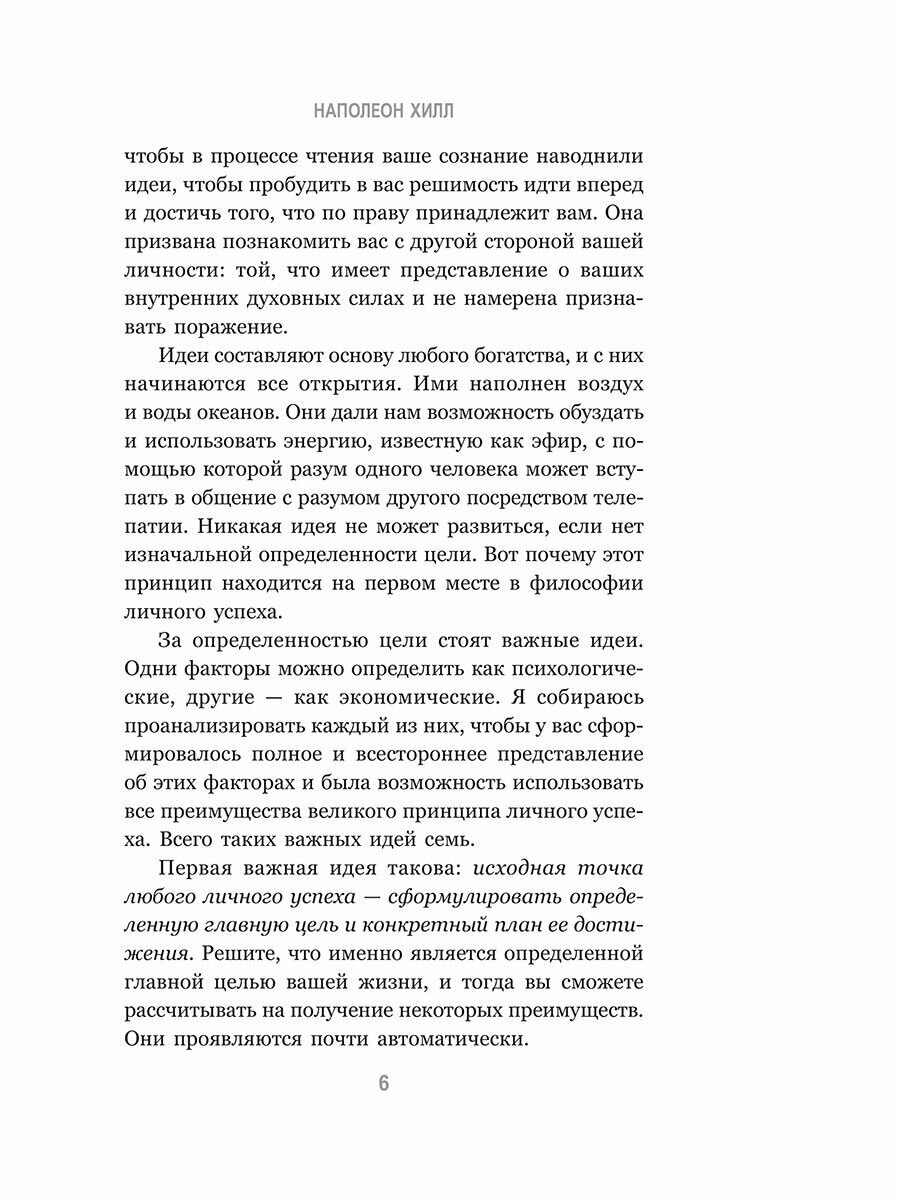 НАПОЛЕОН ХИЛЛ

чтобы в процессе чтения ваше сознание наводнили идеи, чтобы пробудить в вас решимость идти вперед и достичь того, что по праву принадлежит вам. Она призвана познакомить вас с другой стороной вашей личности: той, что имеет представление о ваших внутренних духовных силах и не намерена признавать поражение.

Идеи составляют основу любого богатства, и с них начинаются все открытия. Ими наполнен воздух и воды океанов. Они дали нам возможность обуздать и использовать энергию, известную как эфир, с помощью которой разум одного человека может вступать в общение с разумом другого посредством телепатии. Никакая идея не может развиться, если нет изначальной определенности цели. Вот почему этот принцип находится на первом месте в философии личного успеха.

За определенностью цели стоят важные идеи. Одни факторы можно определить как психологические, другие — как экономические. Я собираюсь проанализировать каждый из них, чтобы у вас сформировалось полное и всестороннее представление об этих факторах и была возможность использовать все преимущества великого принципа личного успеха. Всего таких важных идей семь.

Первая важная идея такова: исходная точка любого личного успеха — сформулировать определенную главную цель и конкретный план ее достижения. Решите, что именно является определенной главной целью вашей жизни, и тогда вы сможете рассчитывать на получение некоторых преимуществ. Они проявляются почти автоматически.

6